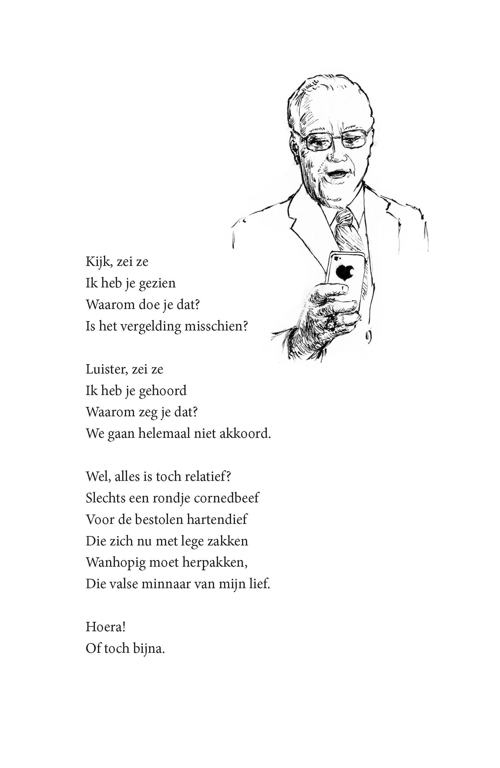 Kijk, zei ze
Ik heb je gezien
Waarom doe je dat?
Is het vergelding misschien?

Luister, zei ze
Ik heb je gehoord
Waarom zeg je dat?
We gaan helemaal niet akkoord.

Wel, alles is toch relatief?
Slechts een rondje cornedbeef
Voor de bestolen hartendief
Die zich nu met lege zakken
Wanhopig moet herpakken,
Die valse minnaar van mijn lief.

Hoera!
Of toch bijna.